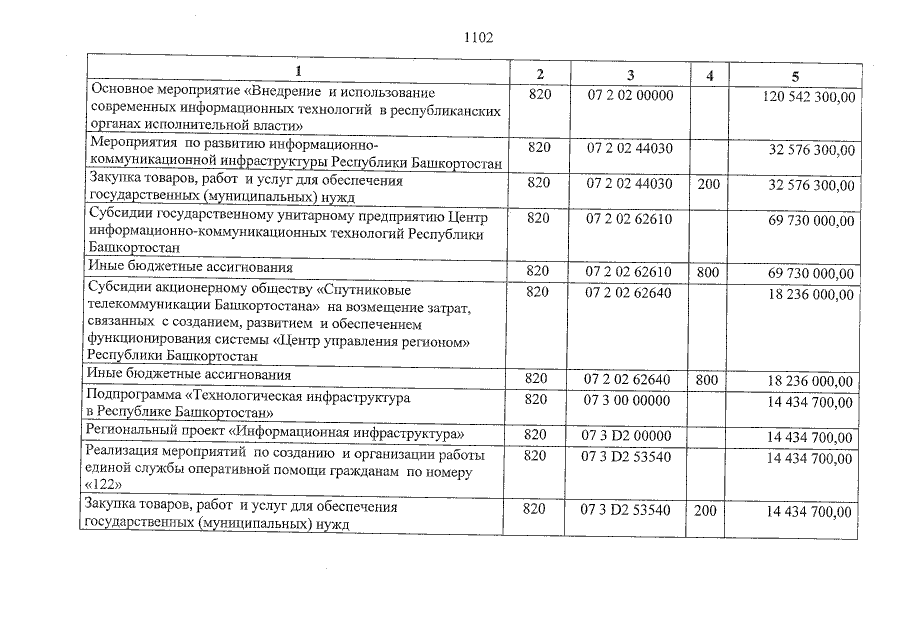 1102

| 1 | 2 | 3 | 4 | 5 |
|---|---|---|---|---|
| Основное мероприятие «Внедрение и использование современных информационных технологий в республиканских органах исполнительной власти» | 820 | 07 2 02 00000 | | 120 542 300,00 |
| Мероприятия по развитию информационно-коммуникационной инфраструктуры Республики Башкортостан | 820 | 07 2 02 44030 | | 32 576 300,00 |
| Закупка товаров, работ и услуг для обеспечения государственных (муниципальных) нужд | 820 | 07 2 02 44030 | 200 | 32 576 300,00 |
| Субсидии государственному унитарному предприятию Центр информационно-коммуникационных технологий Республики Башкортостан | 820 | 07 2 02 62610 | | 69 730 000,00 |
| Иные бюджетные ассигнования | 820 | 07 2 02 62610 | 800 | 69 730 000,00 |
| Субсидии акционерному обществу «Спутниковые телекоммуникации Башкортостана» на возмещение затрат, связанных с созданием, развитием и обеспечением функционирования системы «Центр управления регионом» Республики Башкортостан | 820 | 07 2 02 62640 | | 18 236 000,00 |
| Иные бюджетные ассигнования | 820 | 07 2 02 62640 | 800 | 18 236 000,00 |
| Подпрограмма «Технологическая инфраструктура в Республике Башкортостан» | 820 | 07 3 00 00000 | | 14 434 700,00 |
| Региональный проект «Информационная инфраструктура» | 820 | 07 3 D2 00000 | | 14 434 700,00 |
| Реализация мероприятий по созданию и организации работы единой службы оперативной помощи гражданам по номеру «122» | 820 | 07 3 D2 53540 | | 14 434 700,00 |
| Закупка товаров, работ и услуг для обеспечения государственных (муниципальных) нужд | 820 | 07 3 D2 53540 | 200 | 14 434 700,00 |